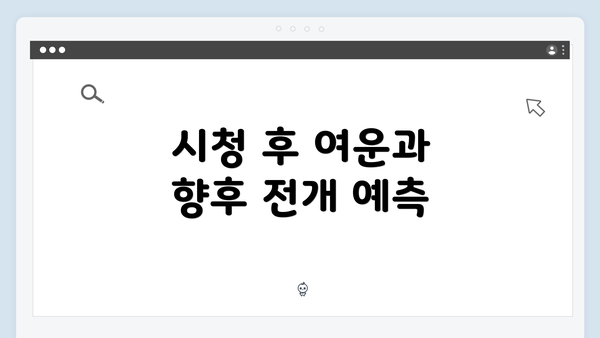 시청 후 여운과
향후 전개 예측